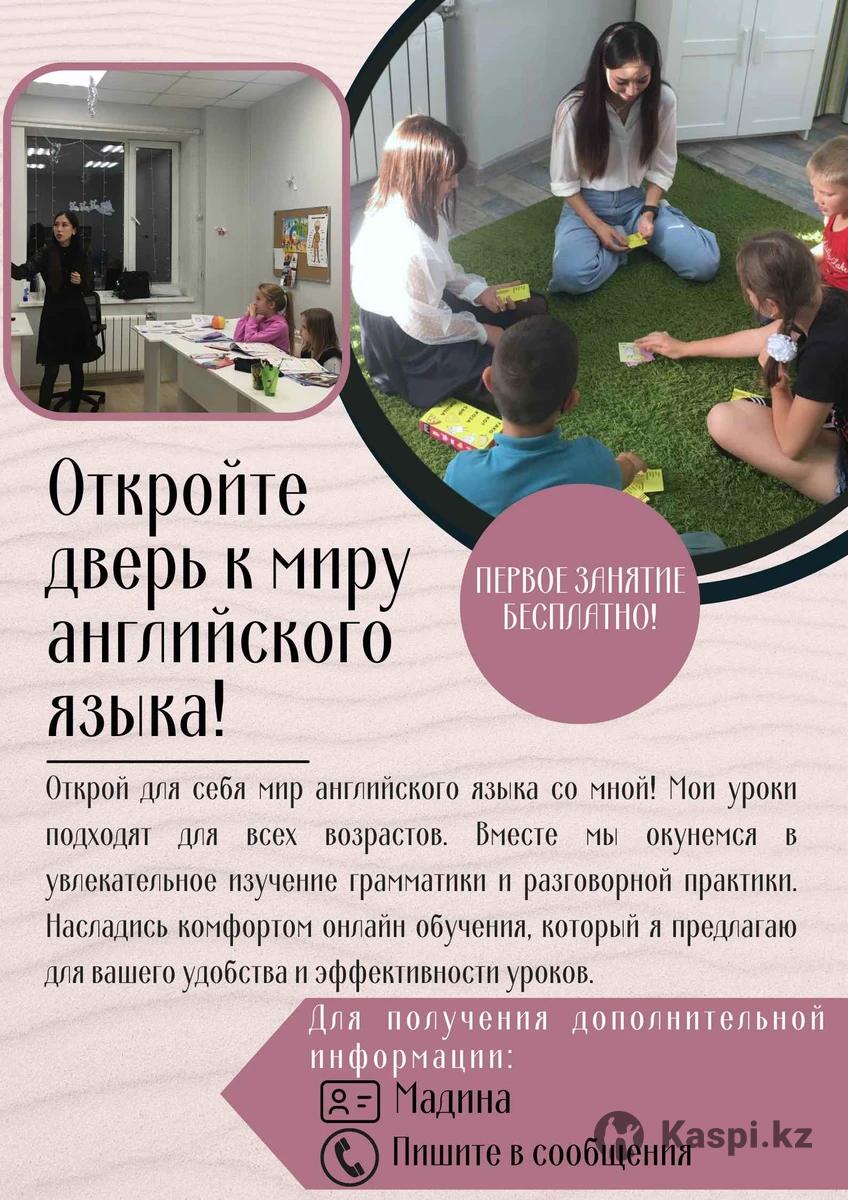 Откройте дверь к миру английского языка!

ПЕРВОЕ ЗАНЯТИЕ БЕСПЛАТНО!

Открой для себя мир английского языка со мной! Мои уроки подходят для всех возрастов. Вместе мы окунемся в увлекательное изучение грамматики и разговорной практики. Насладись комфортом онлайн обучения, который я предлагаю для вашего удобства и эффективности уроков.

Для получения дополнительной информации:

Мадина

Пишите в сообщения

Kaspi.kz